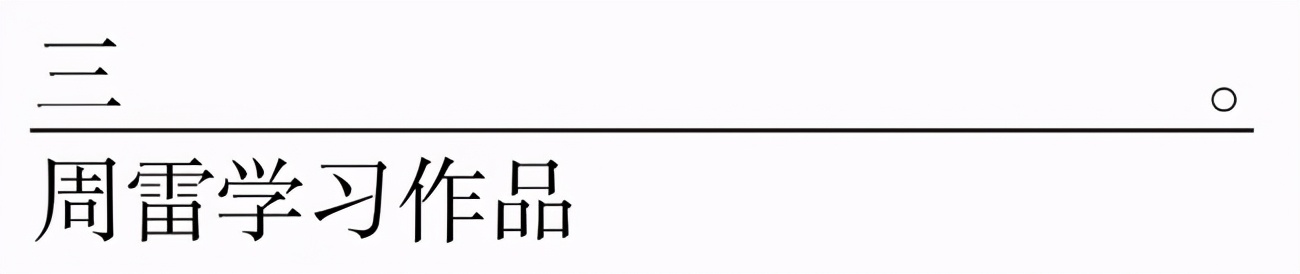 三 。

周雷学习作品